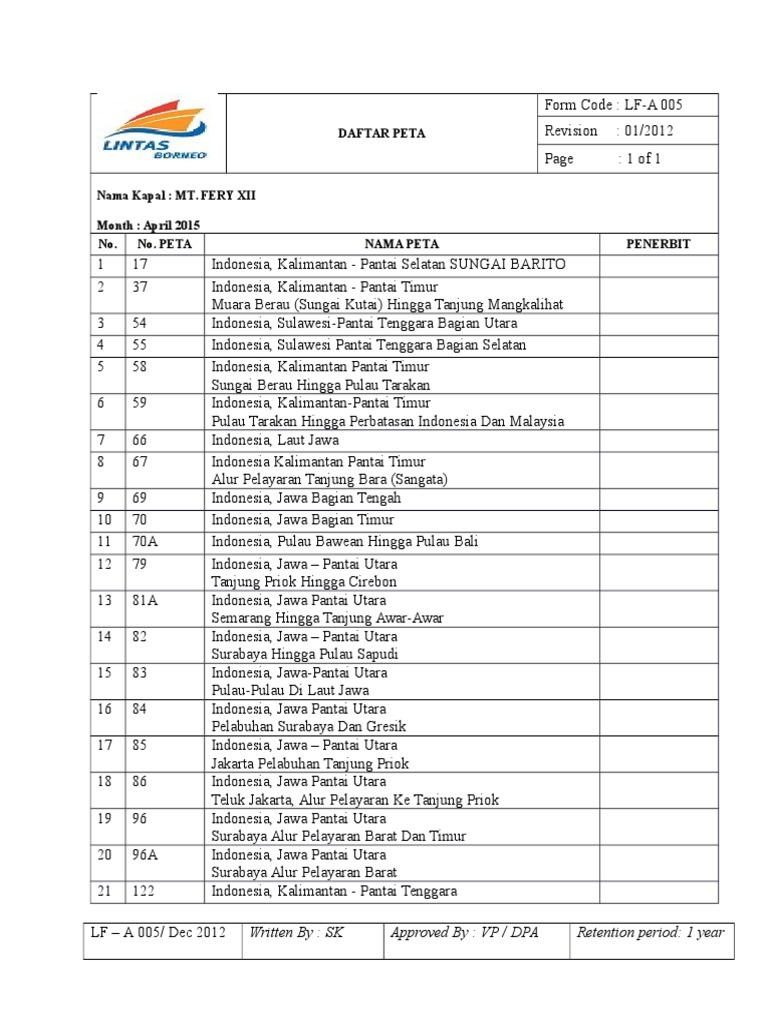 LINTAS BORNEO

DAFTAR PETA

Form Code : LF-A 005
Revision : 01/2012
Page : 1 of 1

Nama Kapal : MT. FERY XII

Month : April 2015

| No. | No. PETA | NAMA PETA | PENERBIT |
|---|---|---|---|
| 1 | 17 | Indonesia, Kalimantan - Pantai Selatan SUNGAI BARITO | |
| 2 | 37 | Indonesia, Kalimantan - Pantai Timur Muara Berau (Sungai Kutai) Hingga Tanjung Mangkalihat | |
| 3 | 54 | Indonesia, Sulawesi-Pantai Tenggara Bagian Utara | |
| 4 | 55 | Indonesia, Sulawesi Pantai Tenggara Bagian Selatan | |
| 5 | 58 | Indonesia, Kalimantan Pantai Timur Sungai Berau Hingga Pulau Tarakan | |
| 6 | 59 | Indonesia, Kalimantan-Pantai Timur Pulau Tarakan Hingga Perbatasan Indonesia Dan Malaysia | |
| 7 | 66 | Indonesia, Laut Jawa | |
| 8 | 67 | Indonesia Kalimantan Pantai Timur Alur Pelayaran Tanjung Bara (Sangata) | |
| 9 | 69 | Indonesia, Jawa Bagian Tengah | |
| 10 | 70 | Indonesia, Jawa Bagian Timur | |
| 11 | 70A | Indonesia, Pulau Bawean Hingga Pulau Bali | |
| 12 | 79 | Indonesia, Jawa – Pantai Utara Tanjung Priok Hingga Cirebon | |
| 13 | 81A | Indonesia, Jawa Pantai Utara Semarang Hingga Tanjung Awar-Awar | |
| 14 | 82 | Indonesia, Jawa – Pantai Utara Surabaya Hingga Pulau Sapudi | |
| 15 | 83 | Indonesia, Jawa-Pantai Utara Pulau-Pulau Di Laut Jawa | |
| 16 | 84 | Indonesia, Jawa Pantai Utara Pelabuhan Surabaya Dan Gresik | |
| 17 | 85 | Indonesia, Jawa – Pantai Utara Jakarta Pelabuhan Tanjung Priok | |
| 18 | 86 | Indonesia, Jawa Pantai Utara Teluk Jakarta, Alur Pelayaran Ke Tanjung Priok | |
| 19 | 96 | Indonesia, Jawa Pantai Utara Surabaya Alur Pelayaran Barat Dan Timur | |
| 20 | 96A | Indonesia, Jawa Pantai Utara Surabaya Alur Pelayaran Barat | |
| 21 | 122 | Indonesia, Kalimantan - Pantai Tenggara | |

| LF – A 005/ Dec 2012 | Written By : SK | Approved By : VP / DPA | Retention period: 1 year |
|---|---|---|---|